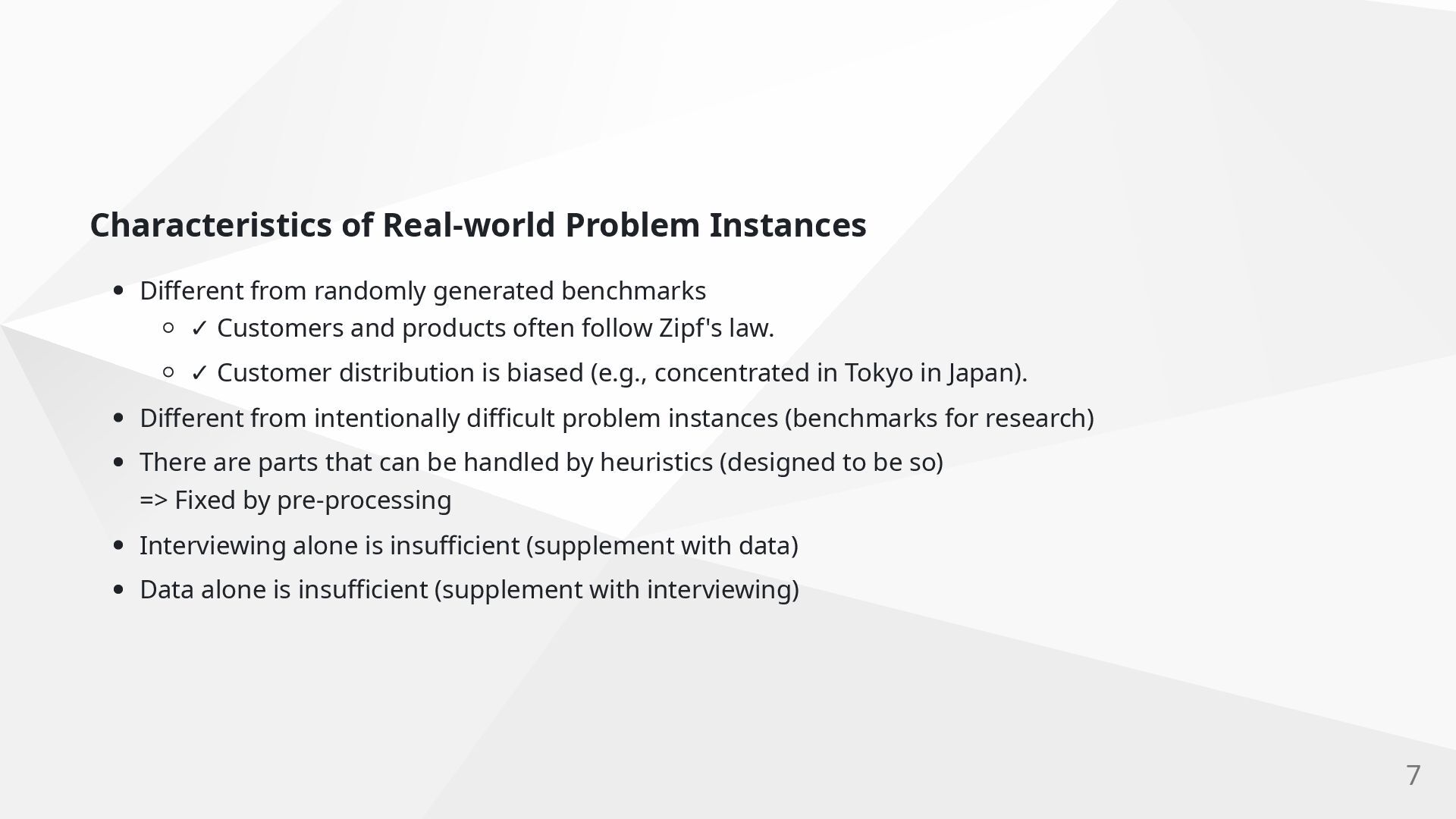 Characteristics of Real-world Problem Instances

- Different from randomly generated benchmarks
  - ✓ Customers and products often follow Zipf's law.
  - ✓ Customer distribution is biased (e.g., concentrated in Tokyo in Japan).
- Different from intentionally difficult problem instances (benchmarks for research)
- There are parts that can be handled by heuristics (designed to be so)
  => Fixed by pre-processing
- Interviewing alone is insufficient (supplement with data)
- Data alone is insufficient (supplement with interviewing)

7